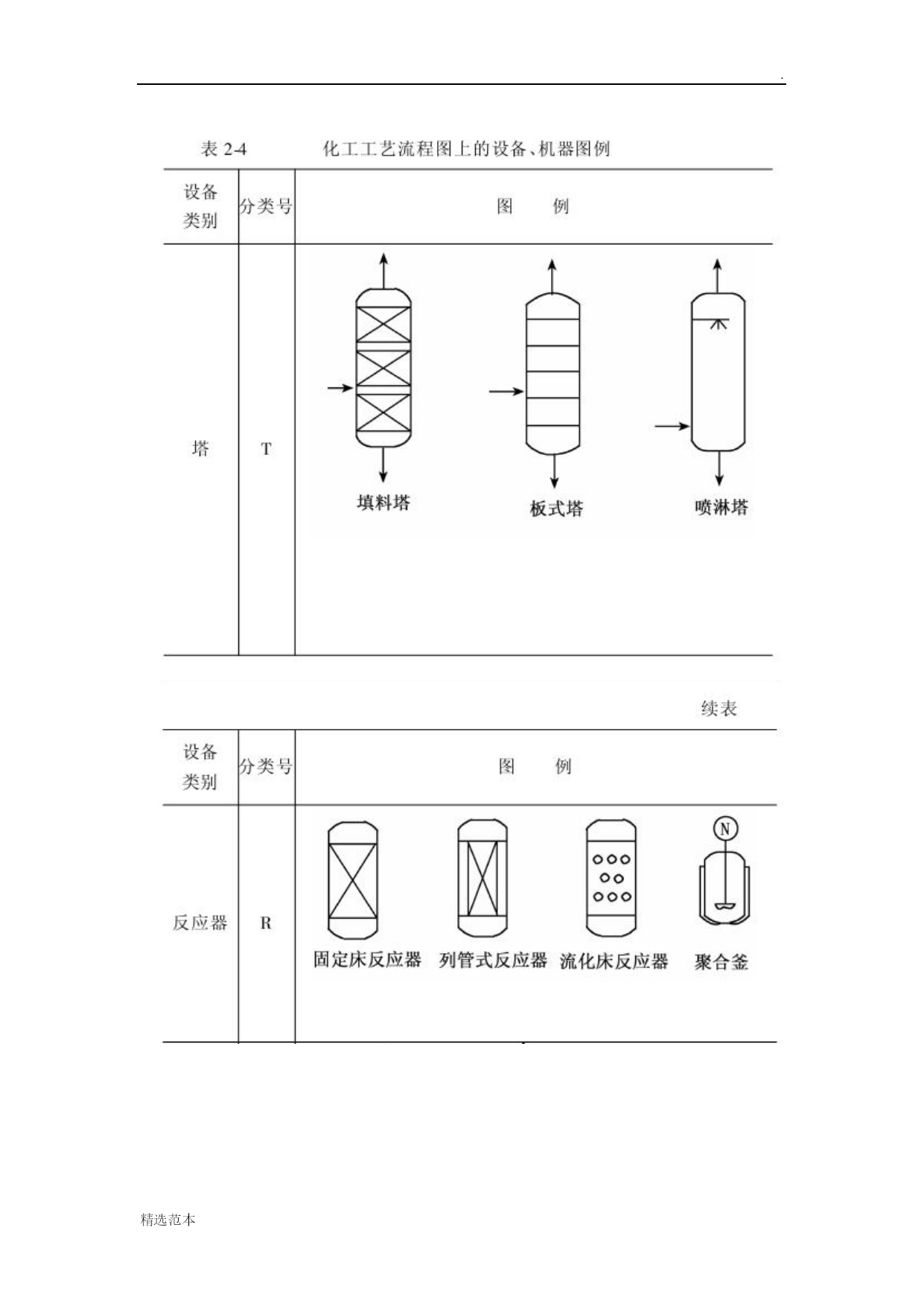 .

表 2-4　　化工工艺流程图上的设备、机器图例

| 设备类别 | 分类号 | 图　例 |
|---|---|---|
| 塔 | T | 填料塔　板式塔　喷淋塔 |

续表

| 设备类别 | 分类号 | 图　例 |
|---|---|---|
| 反应器 | R | N　固定床反应器　列管式反应器　流化床反应器　聚合釜 |

精选范本